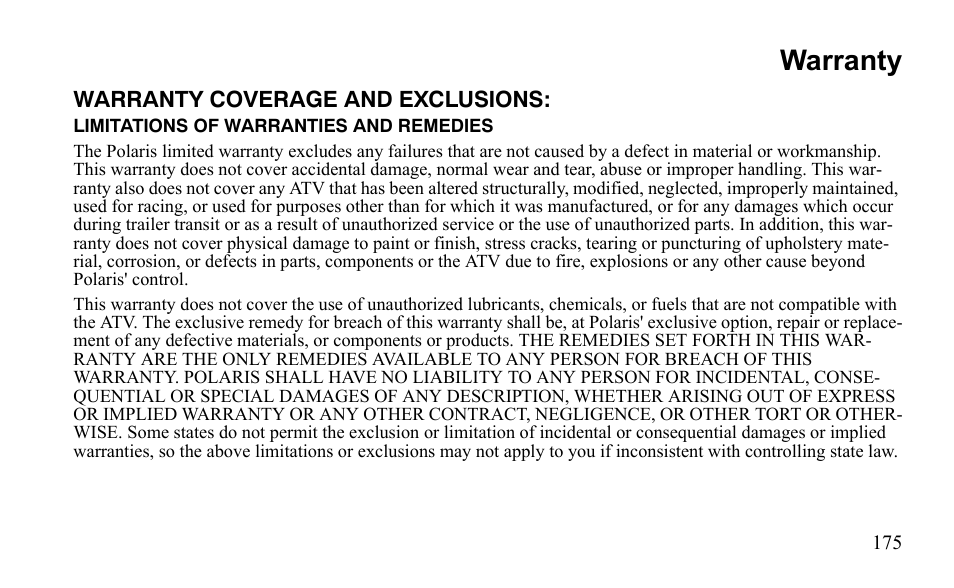 Warranty

WARRANTY COVERAGE AND EXCLUSIONS:

LIMITATIONS OF WARRANTIES AND REMEDIES

The Polaris limited warranty excludes any failures that are not caused by a defect in material or workmanship. This warranty does not cover accidental damage, normal wear and tear, abuse or improper handling. This warranty also does not cover any ATV that has been altered structurally, modified, neglected, improperly maintained, used for racing, or used for purposes other than for which it was manufactured, or for any damages which occur during trailer transit or as a result of unauthorized service or the use of unauthorized parts. In addition, this warranty does not cover physical damage to paint or finish, stress cracks, tearing or puncturing of upholstery material, corrosion, or defects in parts, components or the ATV due to fire, explosions or any other cause beyond Polaris' control.

This warranty does not cover the use of unauthorized lubricants, chemicals, or fuels that are not compatible with the ATV. The exclusive remedy for breach of this warranty shall be, at Polaris' exclusive option, repair or replacement of any defective materials, or components or products. THE REMEDIES SET FORTH IN THIS WARRANTY ARE THE ONLY REMEDIES AVAILABLE TO ANY PERSON FOR BREACH OF THIS WARRANTY. POLARIS SHALL HAVE NO LIABILITY TO ANY PERSON FOR INCIDENTAL, CONSEQUENTIAL OR SPECIAL DAMAGES OF ANY DESCRIPTION, WHETHER ARISING OUT OF EXPRESS OR IMPLIED WARRANTY OR ANY OTHER CONTRACT, NEGLIGENCE, OR OTHER TORT OR OTHERWISE. Some states do not permit the exclusion or limitation of incidental or consequential damages or implied warranties, so the above limitations or exclusions may not apply to you if inconsistent with controlling state law.

175